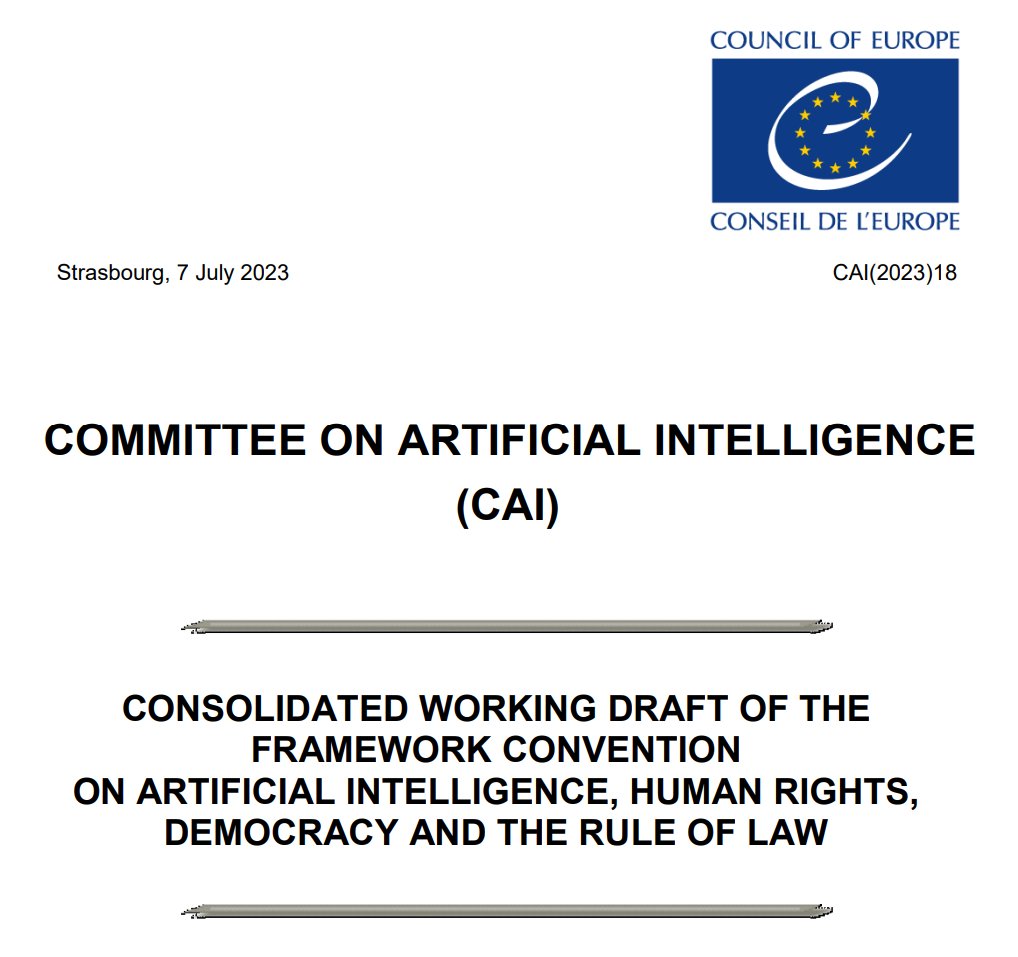 COUNCIL OF EUROPE

CONSEIL DE L'EUROPE

Strasbourg, 7 July 2023

CAI(2023)18

COMMITTEE ON ARTIFICIAL INTELLIGENCE (CAI)

CONSOLIDATED WORKING DRAFT OF THE FRAMEWORK CONVENTION ON ARTIFICIAL INTELLIGENCE, HUMAN RIGHTS, DEMOCRACY AND THE RULE OF LAW